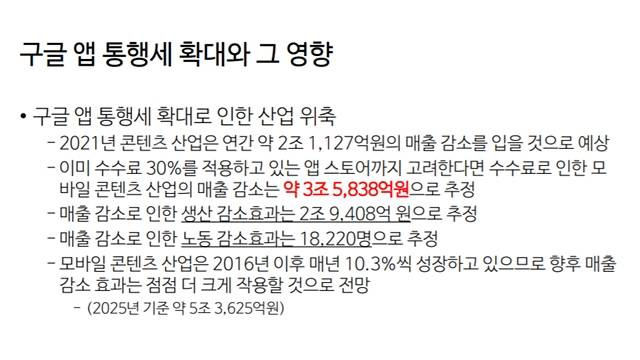 구글 앱 통행세 확대와 그 영향

• 구글 앱 통행세 확대로 인한 산업 위축

– 2021년 콘텐츠 산업은 연간 약 2조 1,127억원의 매출 감소를 입을 것으로 예상

– 이미 수수료 30%를 적용하고 있는 앱 스토어까지 고려한다면 수수료로 인한 모바일 콘텐츠 산업의 매출 감소는 약 3조 5,838억원으로 추정

– 매출 감소로 인한 생산 감소효과는 2조 9,408억 원으로 추정

– 매출 감소로 인한 노동 감소효과는 18,220명으로 추정

– 모바일 콘텐츠 산업은 2016년 이후 매년 10.3%씩 성장하고 있으므로 향후 매출 감소 효과는 점점 더 크게 작용할 것으로 전망

– (2025년 기준 약 5조 3,625억원)